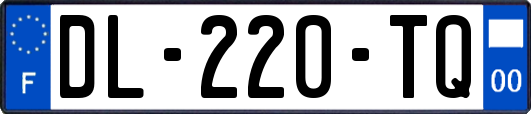 F
DL-220-TQ
00